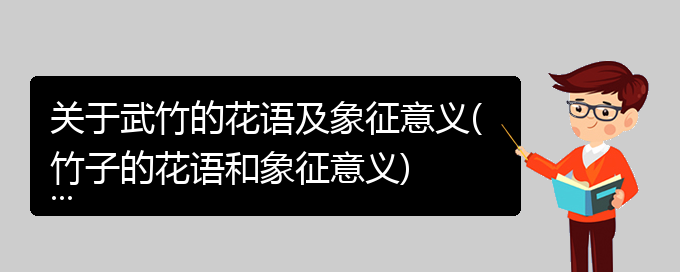 关于武竹的花语及象征意义(竹子的花语和象征意义)
...